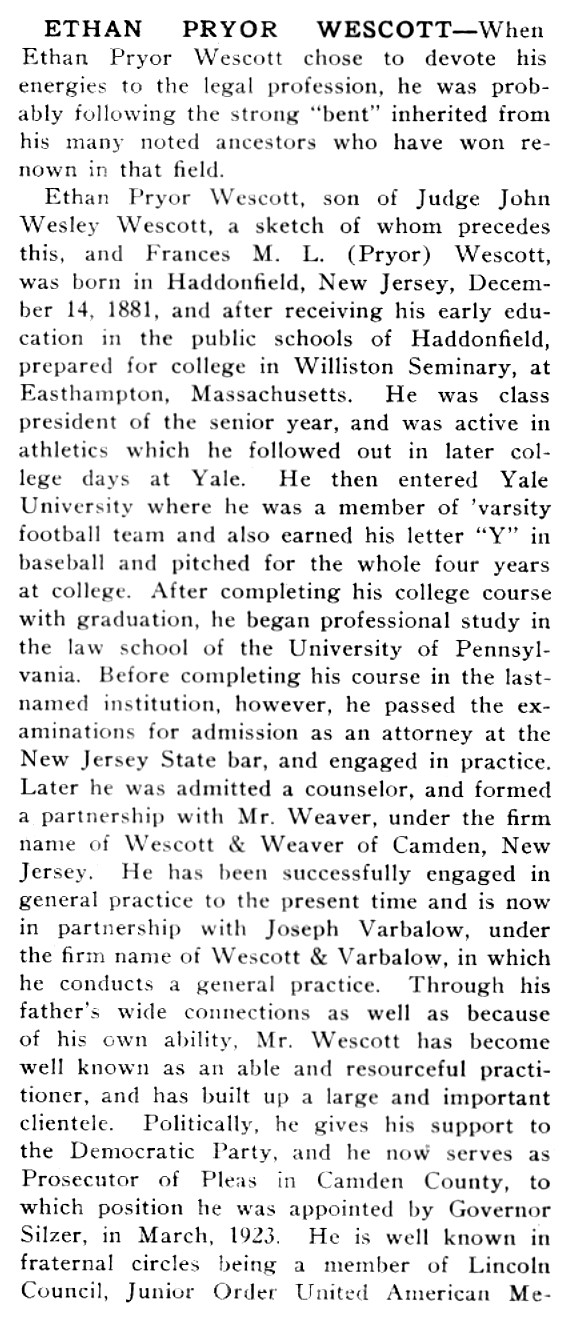 ETHAN PRYOR WESCOTT—When Ethan Pryor Wescott chose to devote his energies to the legal profession, he was probably following the strong "bent" inherited from his many noted ancestors who have won renown in that field.

Ethan Pryor Wescott, son of Judge John Wesley Wescott, a sketch of whom precedes this, and Frances M. L. (Pryor) Wescott, was born in Haddonfield, New Jersey, December 14, 1881, and after receiving his early education in the public schools of Haddonfield, prepared for college in Williston Seminary, at Easthampton, Massachusetts. He was class president of the senior year, and was active in athletics which he followed out in later college days at Yale. He then entered Yale University where he was a member of 'varsity football team and also earned his letter "Y" in baseball and pitched for the whole four years at college. After completing his college course with graduation, he began professional study in the law school of the University of Pennsylvania. Before completing his course in the last-named institution, however, he passed the examinations for admission as an attorney at the New Jersey State bar, and engaged in practice. Later he was admitted a counselor, and formed a partnership with Mr. Weaver, under the firm name of Wescott & Weaver of Camden, New Jersey. He has been successfully engaged in general practice to the present time and is now in partnership with Joseph Varbalow, under the firm name of Wescott & Varbalow, in which he conducts a general practice. Through his father's wide connections as well as because of his own ability, Mr. Wescott has become well known as an able and resourceful practitioner, and has built up a large and important clientele. Politically, he gives his support to the Democratic Party, and he now serves as Prosecutor of Pleas in Camden County, to which position he was appointed by Governor Silzer, in March, 1923. He is well known in fraternal circles being a member of Lincoln Council, Junior Order United American Me-